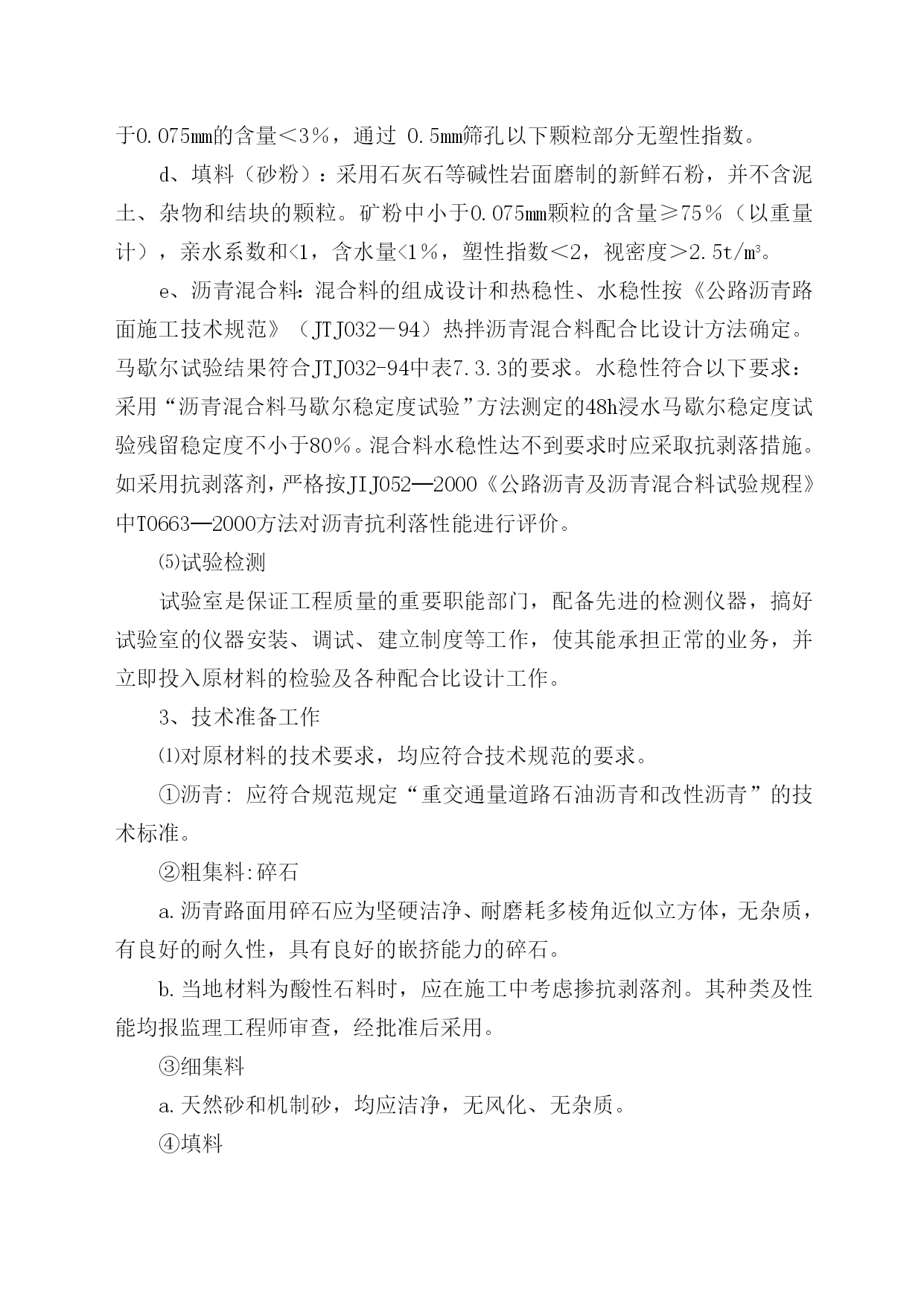 于0.075㎜的含量＜3％，通过 0.5㎜筛孔以下颗粒部分无塑性指数。

d、填料（砂粉）：采用石灰石等碱性岩面磨制的新鲜石粉，并不含泥土、杂物和结块的颗粒。矿粉中小于0.075㎜颗粒的含量≥75％（以重量计），亲水系数和<1，含水量<1％，塑性指数＜2，视密度＞2.5t/㎥。

e、沥青混合料：混合料的组成设计和热稳性、水稳性按《公路沥青路面施工技术规范》（JTJ032－94）热拌沥青混合料配合比设计方法确定。马歇尔试验结果符合JTJ032-94中表7.3.3的要求。水稳性符合以下要求：采用“沥青混合料马歇尔稳定度试验”方法测定的48h浸水马歇尔稳定度试验残留稳定度不小于80％。混合料水稳性达不到要求时应采取抗剥落措施。如采用抗剥落剂，严格按JIJ052—2000《公路沥青及沥青混合料试验规程》中T0663—2000方法对沥青抗利落性能进行评价。

⑸试验检测

试验室是保证工程质量的重要职能部门，配备先进的检测仪器，搞好试验室的仪器安装、调试、建立制度等工作，使其能承担正常的业务，并立即投入原材料的检验及各种配合比设计工作。

3、技术准备工作

⑴对原材料的技术要求，均应符合技术规范的要求。

①沥青: 应符合规范规定“重交通量道路石油沥青和改性沥青”的技术标准。

②粗集料:碎石

a.沥青路面用碎石应为坚硬洁净、耐磨耗多棱角近似立方体，无杂质，有良好的耐久性，具有良好的嵌挤能力的碎石。

b.当地材料为酸性石料时，应在施工中考虑掺抗剥落剂。其种类及性能均报监理工程师审查，经批准后采用。

③细集料

a.天然砂和机制砂，均应洁净，无风化、无杂质。

④填料